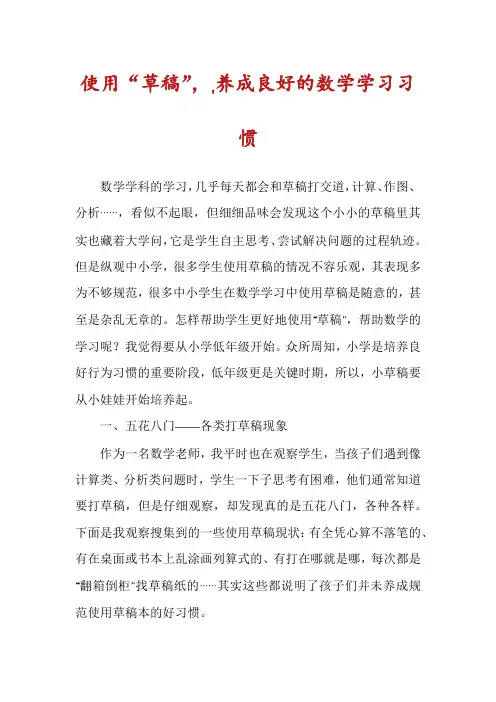 使用“草稿”，,养成良好的数学学习习惯

数学学科的学习，几乎每天都会和草稿打交道，计算、作图、分析……，看似不起眼，但细细品味会发现这个小小的草稿里其实也藏着大学问，它是学生自主思考、尝试解决问题的过程轨迹。但是纵观中小学，很多学生使用草稿的情况不容乐观，其表现多为不够规范，很多中小学生在数学学习中使用草稿是随意的，甚至是杂乱无章的。怎样帮助学生更好地使用“草稿”，帮助数学的学习呢？我觉得要从小学低年级开始。众所周知，小学是培养良好行为习惯的重要阶段，低年级更是关键时期，所以，小草稿要从小娃娃开始培养起。

一、五花八门——各类打草稿现象

作为一名数学老师，我平时也在观察学生，当孩子们遇到像计算类、分析类问题时，学生一下子思考有困难，他们通常知道要打草稿，但是仔细观察，却发现真的是五花八门，各种各样。下面是我观察搜集到的一些使用草稿现状：有全凭心算不落笔的、有在桌面或书本上乱涂画列算式的、有打在哪就是哪，每次都是“翻箱倒柜”找草稿纸的……其实这些都说明了孩子们并未养成规范使用草稿本的好习惯。